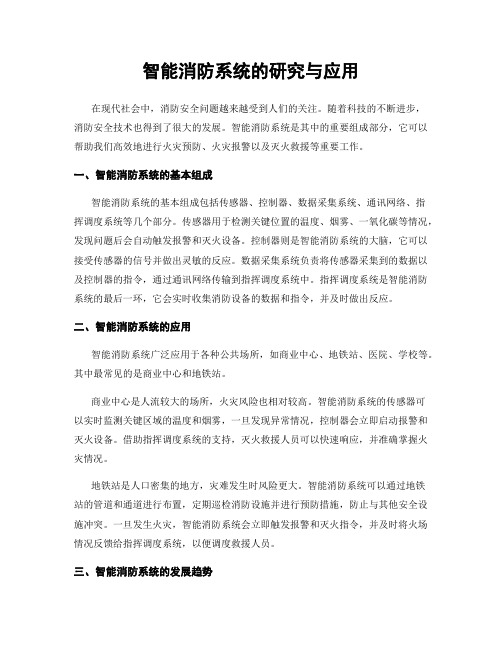 智能消防系统的研究与应用

在现代社会中，消防安全问题越来越受到人们的关注。随着科技的不断进步，消防安全技术也得到了很大的发展。智能消防系统是其中的重要组成部分，它可以帮助我们高效地进行火灾预防、火灾报警以及灭火救援等重要工作。

一、智能消防系统的基本组成

智能消防系统的基本组成包括传感器、控制器、数据采集系统、通讯网络、指挥调度系统等几个部分。传感器用于检测关键位置的温度、烟雾、一氧化碳等情况，发现问题后会自动触发报警和灭火设备。控制器则是智能消防系统的大脑，它可以接受传感器的信号并做出灵敏的反应。数据采集系统负责将传感器采集到的数据以及控制器的指令，通过通讯网络传输到指挥调度系统中。指挥调度系统是智能消防系统的最后一环，它会实时收集消防设备的数据和指令，并及时做出反应。

二、智能消防系统的应用

智能消防系统广泛应用于各种公共场所，如商业中心、地铁站、医院、学校等。其中最常见的是商业中心和地铁站。

商业中心是人流较大的场所，火灾风险也相对较高。智能消防系统的传感器可以实时监测关键区域的温度和烟雾，一旦发现异常情况，控制器会立即启动报警和灭火设备。借助指挥调度系统的支持，灭火救援人员可以快速响应，并准确掌握火灾情况。

地铁站是人口密集的地方，灾难发生时风险更大。智能消防系统可以通过地铁站的管道和通道进行布置，定期巡检消防设施并进行预防措施，防止与其他安全设施冲突。一旦发生火灾，智能消防系统会立即触发报警和灭火指令，并及时将火场情况反馈给指挥调度系统，以便调度救援人员。

三、智能消防系统的发展趋势